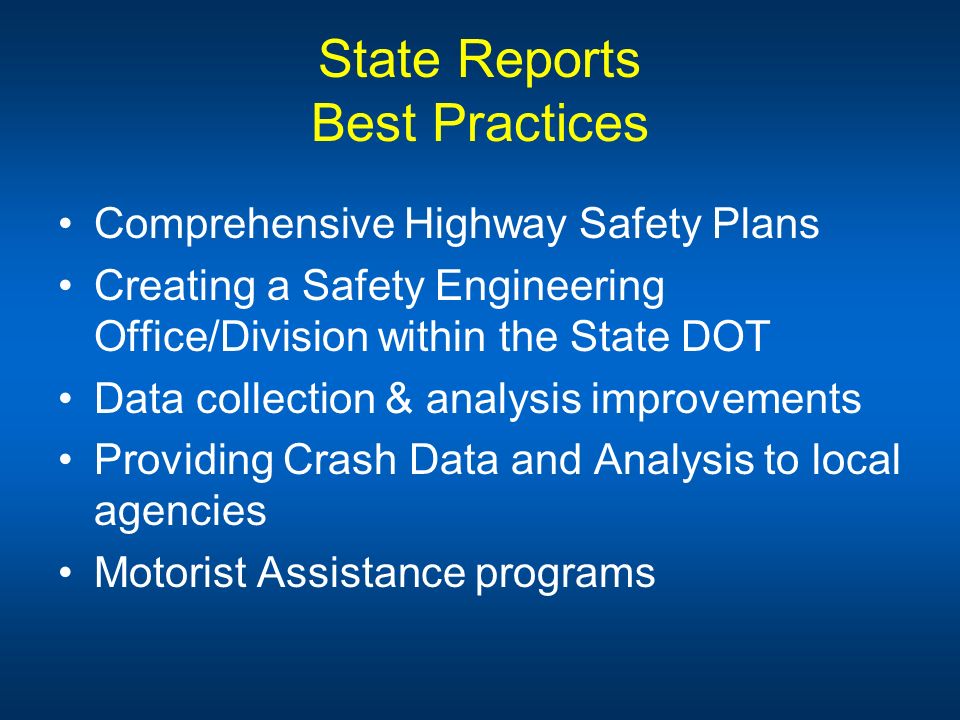 State Reports
Best Practices

• Comprehensive Highway Safety Plans
• Creating a Safety Engineering Office/Division within the State DOT
• Data collection & analysis improvements
• Providing Crash Data and Analysis to local agencies
• Motorist Assistance programs